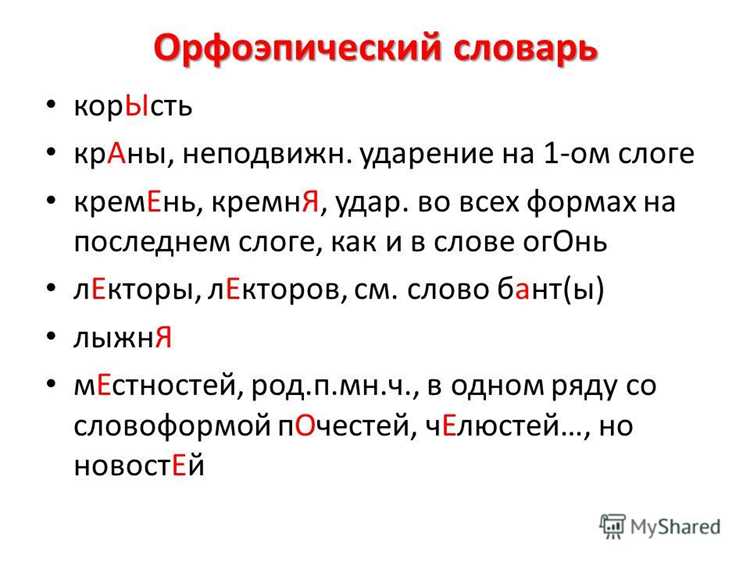 Орфоэпический словарь

• корЫсть

• крАны, неподвижн. ударение на 1-ом слоге

• кремЕнь, кремнЯ, удар. во всех формах на последнем слоге, как и в слове огОнь

• лЕкторы, лЕкторов, см. слово бант(ы)

• лыжнЯ

• мЕстностей, род.п.мн.ч., в одном ряду со словоформой пОчестей, чЕлюстей…, но новостЕй

MyShared